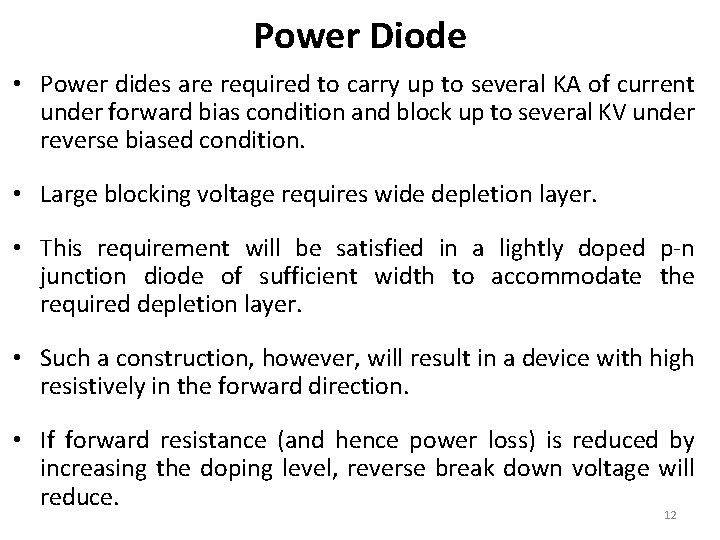 Power Diode

• Power dides are required to carry up to several KA of current under forward bias condition and block up to several KV under reverse biased condition.

• Large blocking voltage requires wide depletion layer.

• This requirement will be satisfied in a lightly doped p-n junction diode of sufficient width to accommodate the required depletion layer.

• Such a construction, however, will result in a device with high resistively in the forward direction.

• If forward resistance (and hence power loss) is reduced by increasing the doping level, reverse break down voltage will reduce.

12